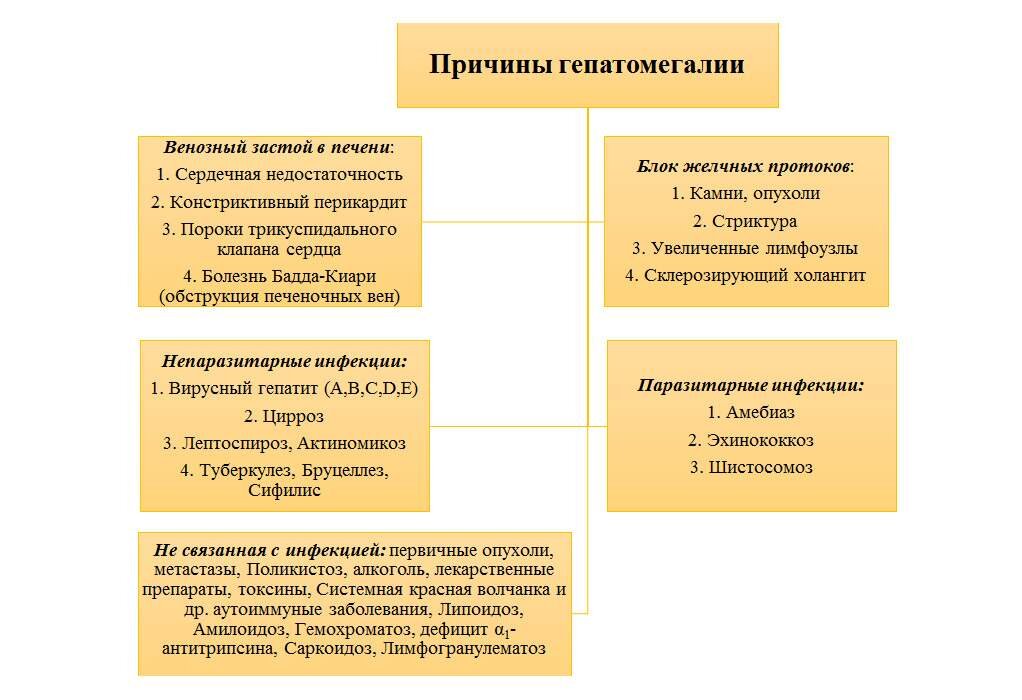 Причины гепатомегалии

Венозный застой в печени:
1. Сердечная недостаточность
2. Констриктивный перикардит
3. Пороки трикуспидального клапана сердца
4. Болезнь Бадда-Киари (обструкция печеночных вен)

Блок желчных протоков:
1. Камни, опухоли
2. Стриктура
3. Увеличенные лимфоузлы
4. Склерозирующий холангит

Непаразитарные инфекции:
1. Вирусный гепатит (A,B,C,D,E)
2. Цирроз
3. Лептоспироз, Актиномикоз
4. Туберкулез, Бруцеллез, Сифилис

Паразитарные инфекции:
1. Амебиаз
2. Эхинококкоз
3. Шистосомоз

Не связанная с инфекцией: первичные опухоли, метастазы, Поликистоз, алкоголь, лекарственные препараты, токсины, Системная красная волчанка и др. аутоиммуные заболевания, Липоидоз, Амилоидоз, Гемохроматоз, дефицит $\alpha_1$-антитрипсина, Саркоидоз, Лимфогранулематоз